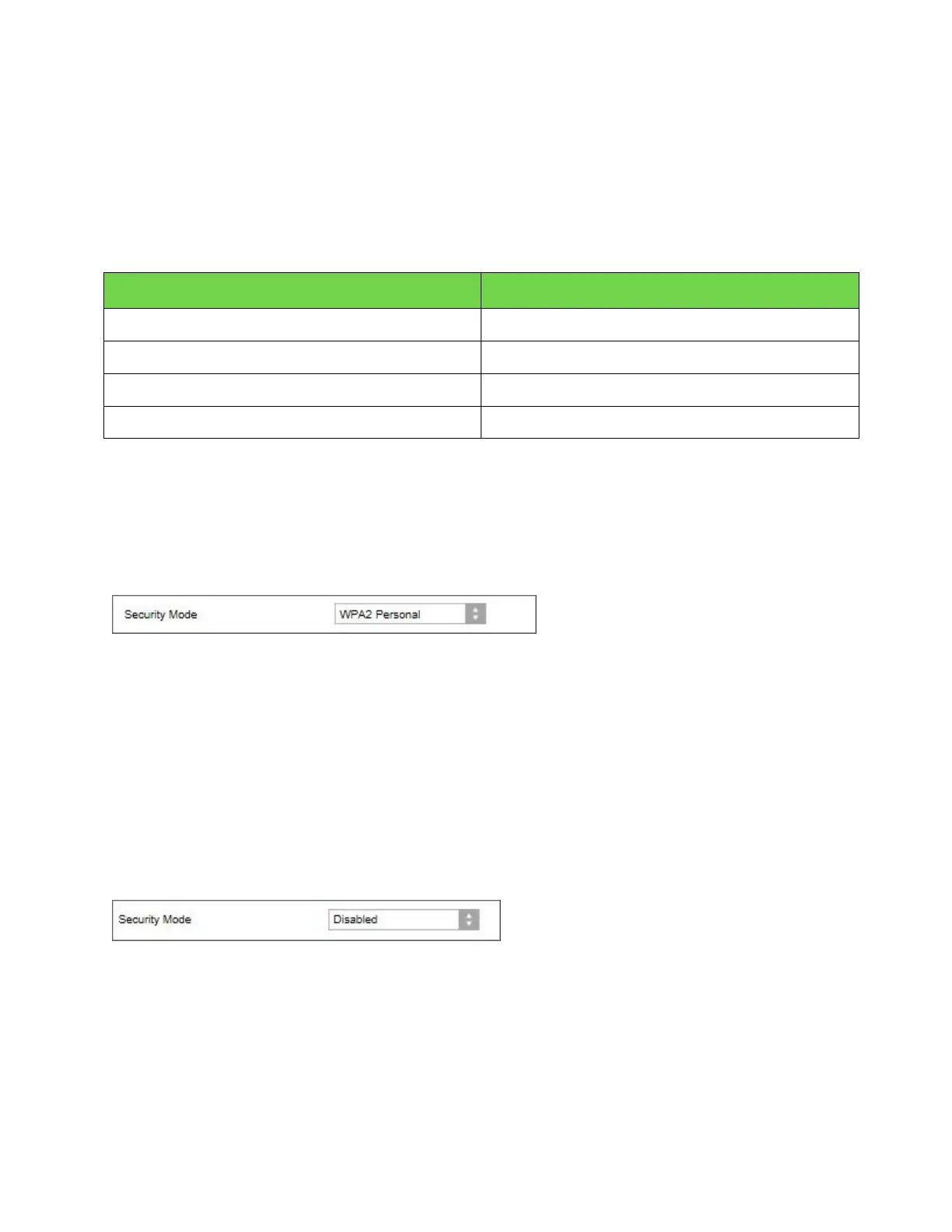 Security Mode
WPA2 Personal

Security Mode
Disabled